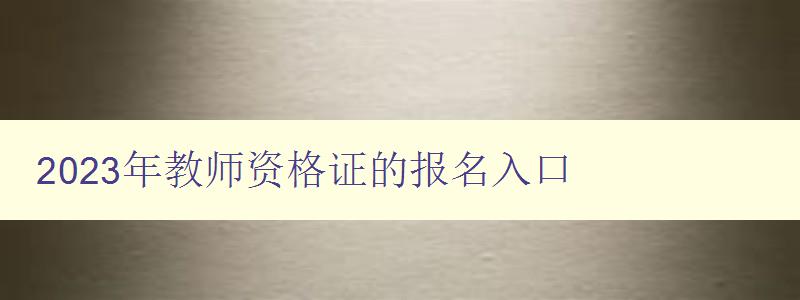 2023年教师资格证的报名入口